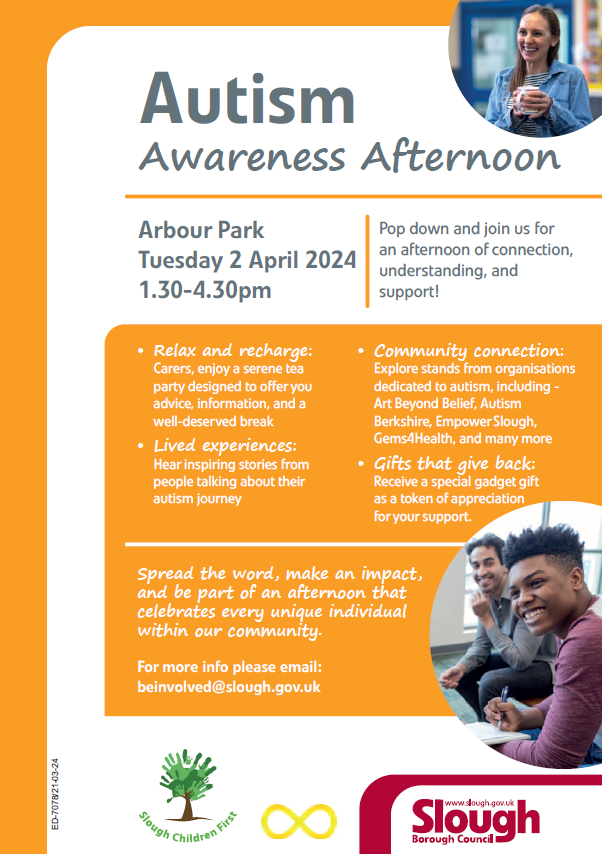 Autism
Awareness Afternoon

Arbour Park
Tuesday 2 April 2024
1.30-4.30pm

Pop down and join us for an afternoon of connection, understanding, and support!

• Relax and recharge: Carers, enjoy a serene tea party designed to offer you advice, information, and a well-deserved break

• Lived experiences: Hear inspiring stories from people talking about their autism journey

• Community connection: Explore stands from organisations dedicated to autism, including - Art Beyond Belief, Autism Berkshire, Empower Slough, Gems4Health, and many more

• Gifts that give back: Receive a special gadget gift as a token of appreciation for your support.

Spread the word, make an impact, and be part of an afternoon that celebrates every unique individual within our community.

For more info please email: beinvolved@slough.gov.uk

ED-7078/21-03-24

Slough Children First

www.slough.gov.uk
Slough
Borough Council